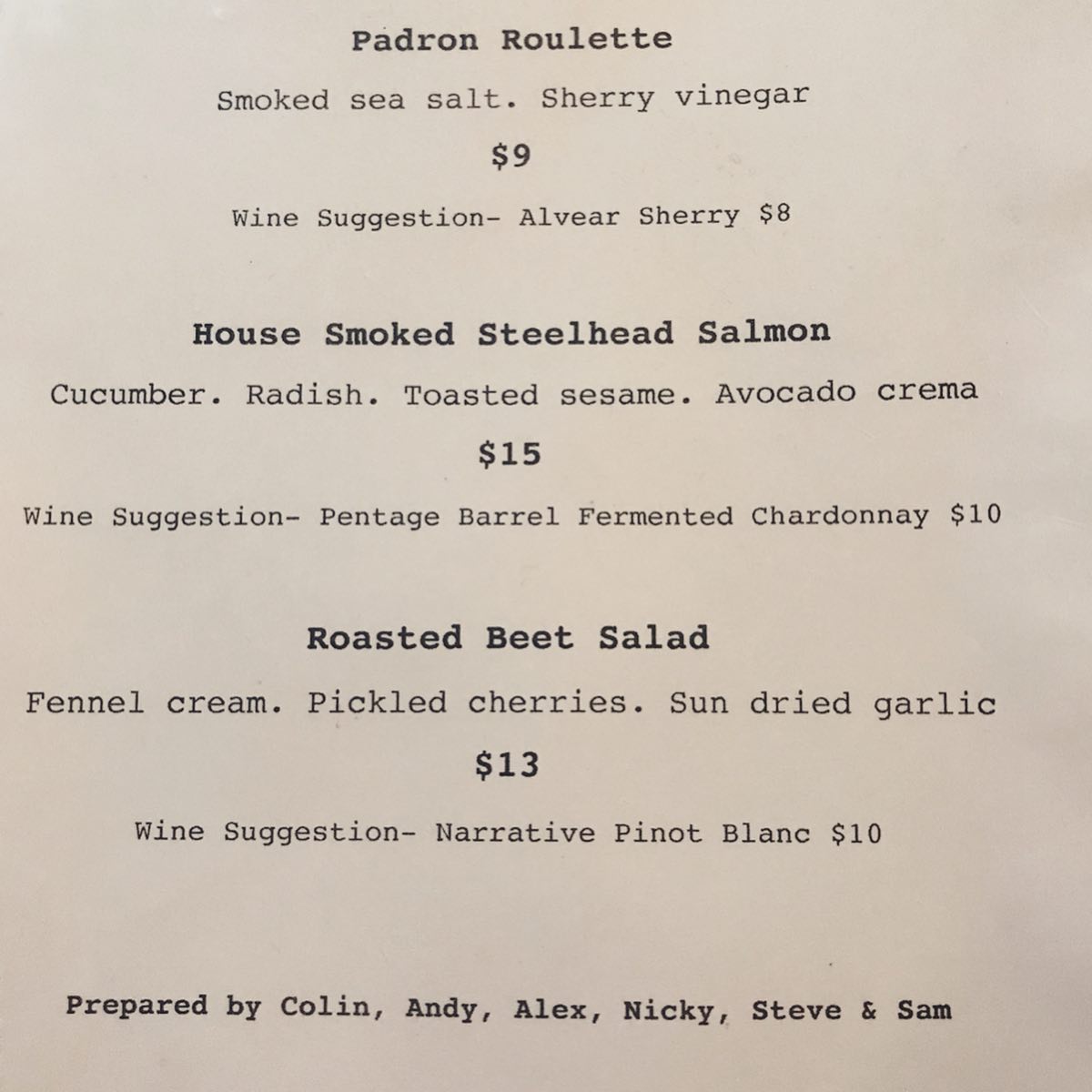 Padron Roulette

Smoked sea salt. Sherry vinegar

$9

Wine Suggestion- Alvear Sherry $8

House Smoked Steelhead Salmon

Cucumber. Radish. Toasted sesame. Avocado crema

$15

Wine Suggestion- Pentage Barrel Fermented Chardonnay $10

Roasted Beet Salad

Fennel cream. Pickled cherries. Sun dried garlic

$13

Wine Suggestion- Narrative Pinot Blanc $10

Prepared by Colin, Andy, Alex, Nicky, Steve & Sam